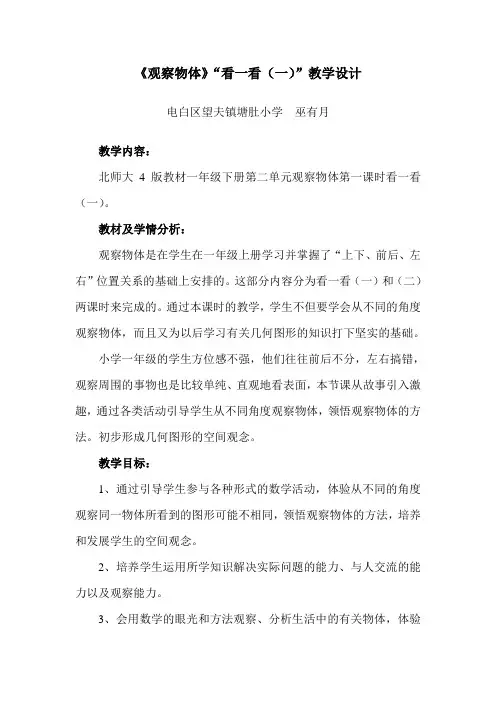 《观察物体》“看一看（一）”教学设计

电白区望夫镇塘肚小学　巫有月

教学内容：

北师大 4 版教材一年级下册第二单元观察物体第一课时看一看（一）。

教材及学情分析：

观察物体是在学生在一年级上册学习并掌握了“上下、前后、左右”位置关系的基础上安排的。这部分内容分为看一看（一）和（二）两课时来完成的。通过本课时的教学，学生不但要学会从不同的角度观察物体，而且又为以后学习有关几何图形的知识打下坚实的基础。

小学一年级的学生方位感不强，他们往往前后不分，左右搞错，观察周围的事物也是比较单纯、直观地看表面，本节课从故事引入激趣，通过各类活动引导学生从不同角度观察物体，领悟观察物体的方法。初步形成几何图形的空间观念。

教学目标：

1、通过引导学生参与各种形式的数学活动，体验从不同的角度观察同一物体所看到的图形可能不相同，领悟观察物体的方法，培养和发展学生的空间观念。

2、培养学生运用所学知识解决实际问题的能力、与人交流的能力以及观察能力。

3、会用数学的眼光和方法观察、分析生活中的有关物体，体验